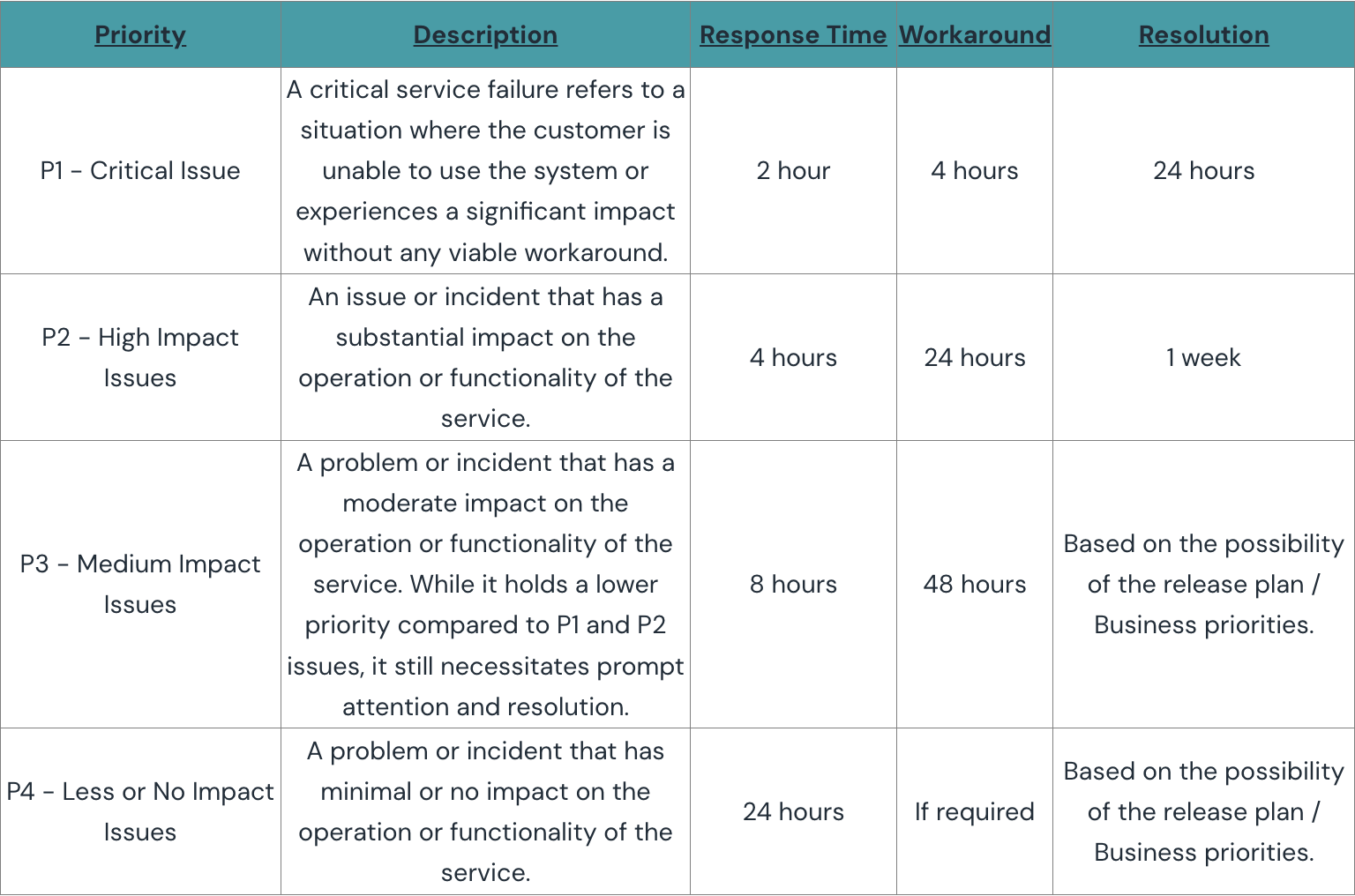 | Priority | Description | Response Time | Workaround | Resolution |
|---|---|---|---|---|
| P1 - Critical Issue | A critical service failure refers to a situation where the customer is unable to use the system or experiences a significant impact without any viable workaround. | 2 hour | 4 hours | 24 hours |
| P2 - High Impact Issues | An issue or incident that has a substantial impact on the operation or functionality of the service. | 4 hours | 24 hours | 1 week |
| P3 - Medium Impact Issues | A problem or incident that has a moderate impact on the operation or functionality of the service. While it holds a lower priority compared to P1 and P2 issues, it still necessitates prompt attention and resolution. | 8 hours | 48 hours | Based on the possibility of the release plan / Business priorities. |
| P4 - Less or No Impact Issues | A problem or incident that has minimal or no impact on the operation or functionality of the service. | 24 hours | If required | Based on the possibility of the release plan / Business priorities. |